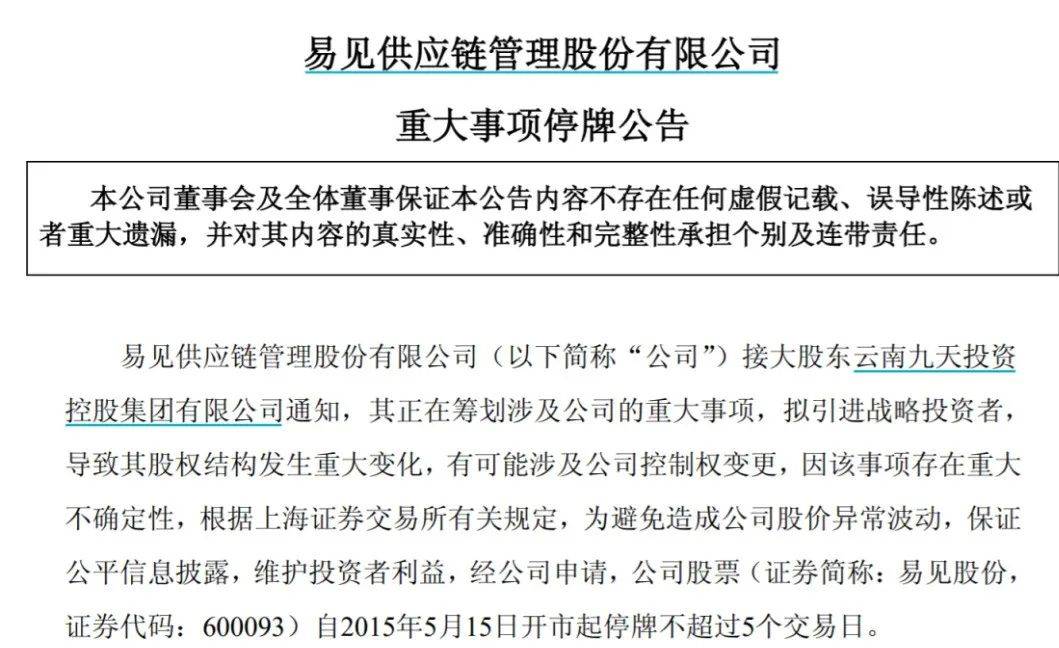 易见供应链管理股份有限公司

重大事项停牌公告

本公司董事会及全体董事保证本公告内容不存在任何虚假记载、误导性陈述或者重大遗漏，并对其内容的真实性、准确性和完整性承担个别及连带责任。

易见供应链管理股份有限公司（以下简称“公司”）接大股东云南九天投资控股集团有限公司通知，其正在筹划涉及公司的重大事项，拟引进战略投资者，导致其股权结构发生重大变化，有可能涉及公司控制权变更，因该事项存在重大不确定性，根据上海证券交易所有关规定，为避免造成公司股价异常波动，保证公平信息披露，维护投资者利益，经公司申请，公司股票（证券简称：易见股份，证券代码：600093）自2015年5月15日开市起停牌不超过5个交易日。